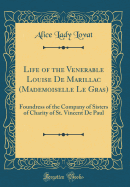 Alice Lady Lovat

Life of the Venerable Louise De Marillac (Mademoiselle Le Gras)

Foundress of the Company of Sisters of Charity of St. Vincent De Paul

Forgotten Books